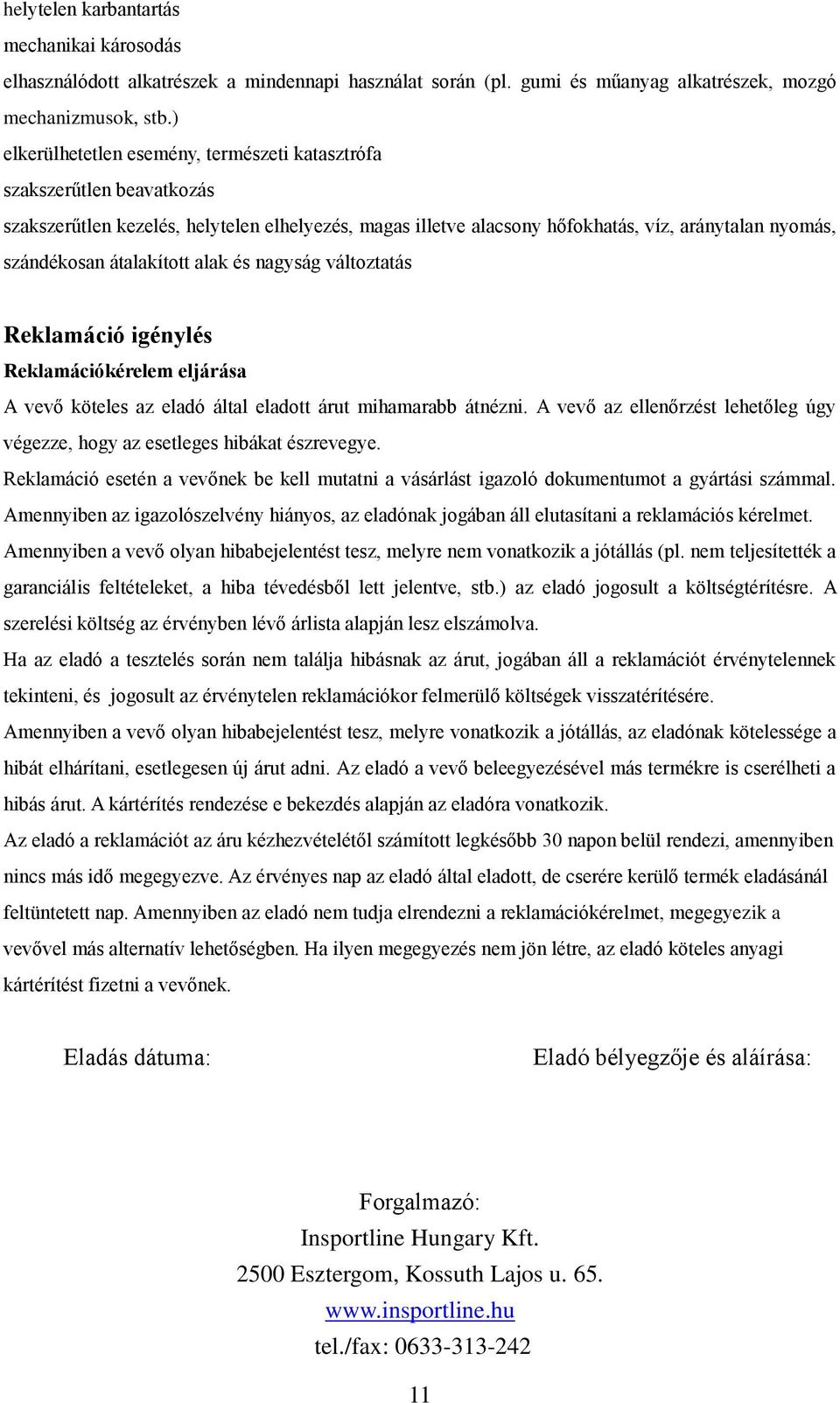 helytelen karbantartás
mechanikai károsodás
elhasználódott alkatrészek a mindennapi használat során (pl. gumi és műanyag alkatrészek, mozgó mechanizmusok, stb.)
elkerülhetetlen esemény, természeti katasztrófa
szakszerűtlen beavatkozás
szakszerűtlen kezelés, helytelen elhelyezés, magas illetve alacsony hőfokhatás, víz, aránytalan nyomás, szándékosan átalakított alak és nagyság változtatás

Reklamáció igénylés
Reklamációkérelem eljárása
A vevő köteles az eladó által eladott árut mihamarabb átnézni. A vevő az ellenőrzést lehetőleg úgy végezze, hogy az esetleges hibákat észrevegye.
Reklamáció esetén a vevőnek be kell mutatni a vásárlást igazoló dokumentumot a gyártási számmal.
Amennyiben az igazolószelvény hiányos, az eladónak jogában áll elutasítani a reklamációs kérelmet.
Amennyiben a vevő olyan hibabejelentést tesz, melyre nem vonatkozik a jótállás (pl. nem teljesítették a garanciális feltételeket, a hiba tévedésből lett jelentve, stb.) az eladó jogosult a költségtérítésre. A szerelési költség az érvényben lévő árlista alapján lesz elszámolva.
Ha az eladó a tesztelés során nem találja hibásnak az árut, jogában áll a reklamációt érvénytelennek tekinteni, és jogosult az érvénytelen reklamációkor felmerülő költségek visszatérítésére.
Amennyiben a vevő olyan hibabejelentést tesz, melyre vonatkozik a jótállás, az eladónak kötelessége a hibát elhárítani, esetlegesen új árut adni. Az eladó a vevő beleegyezésével más termékre is cserélheti a hibás árut. A kártérítés rendezése e bekezdés alapján az eladóra vonatkozik.
Az eladó a reklamációt az áru kézhezvételétől számított legkésőbb 30 napon belül rendezi, amennyiben nincs más idő megegyezve. Az érvényes nap az eladó által eladott, de cserére kerülő termék eladásánál feltüntetett nap. Amennyiben az eladó nem tudja elrendezni a reklamációkérelmet, megegyezik a vevővel más alternatív lehetőségben. Ha ilyen megegyezés nem jön létre, az eladó köteles anyagi kártérítést fizetni a vevőnek.

Eladás dátuma:

Eladó bélyegzője és aláírása:

Forgalmazó:
Insportline Hungary Kft.
2500 Esztergom, Kossuth Lajos u. 65.
www.insportline.hu
tel./fax: 0633-313-242

11